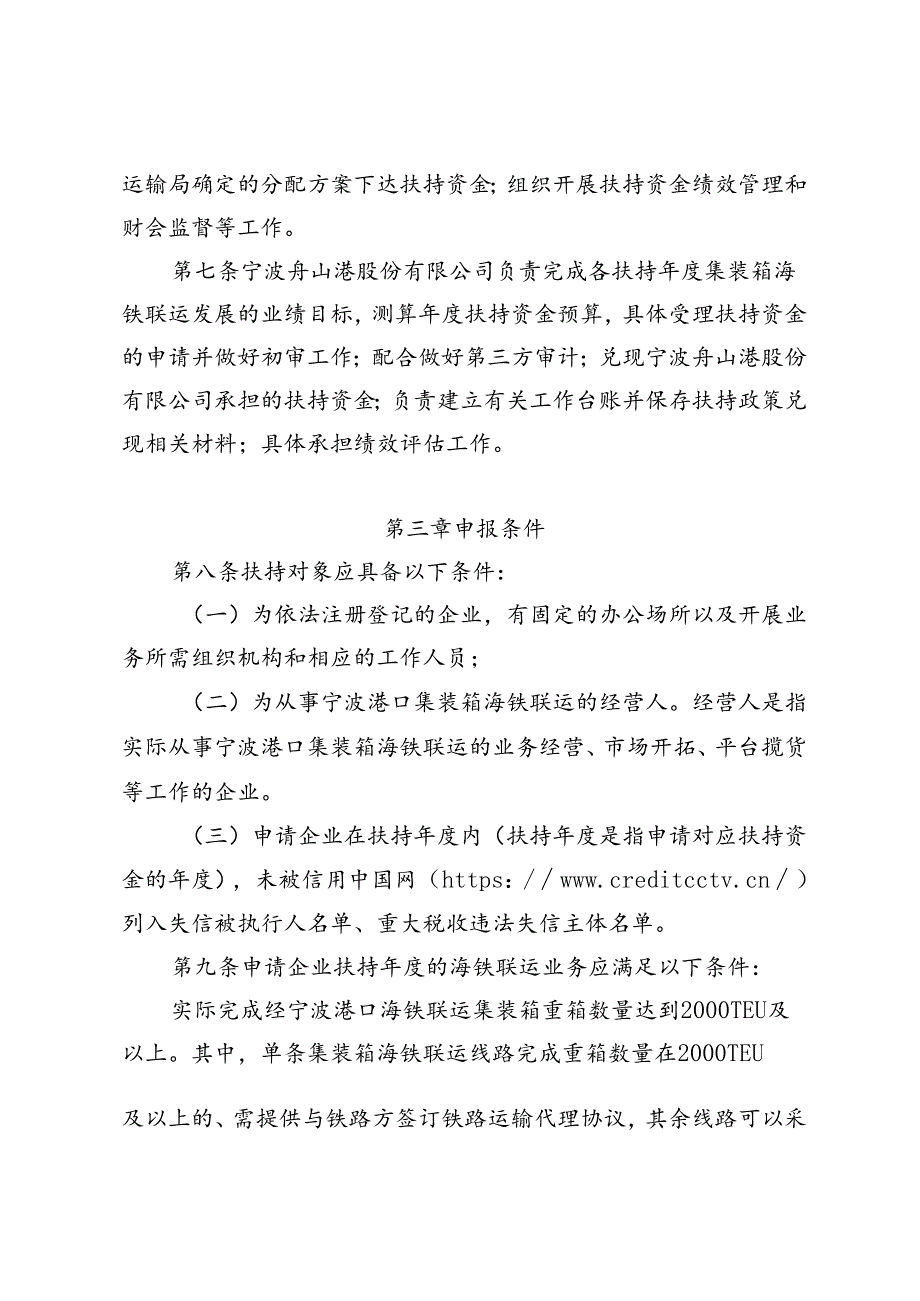 运输局确定的分配方案下达扶持资金；组织开展扶持资金绩效管理和财会监督等工作。

第七条宁波舟山港股份有限公司负责完成各扶持年度集装箱海铁联运发展的业绩目标，测算年度扶持资金预算，具体受理扶持资金的申请并做好初审工作；配合做好第三方审计；兑现宁波舟山港股份有限公司承担的扶持资金；负责建立有关工作台账并保存扶持政策兑现相关材料；具体承担绩效评估工作。

第三章申报条件

第八条扶持对象应具备以下条件：

（一）为依法注册登记的企业，有固定的办公场所以及开展业务所需组织机构和相应的工作人员；

（二）为从事宁波港口集装箱海铁联运的经营人。经营人是指实际从事宁波港口集装箱海铁联运的业务经营、市场开拓、平台揽货等工作的企业。

（三）申请企业在扶持年度内（扶持年度是指申请对应扶持资金的年度），未被信用中国网（https：//www.creditcctv.cn/）列入失信被执行人名单、重大税收违法失信主体名单。

第九条申请企业扶持年度的海铁联运业务应满足以下条件：

实际完成经宁波港口海铁联运集装箱重箱数量达到2000TEU及以上。其中，单条集装箱海铁联运线路完成重箱数量在2000TEU

及以上的、需提供与铁路方签订铁路运输代理协议，其余线路可以采